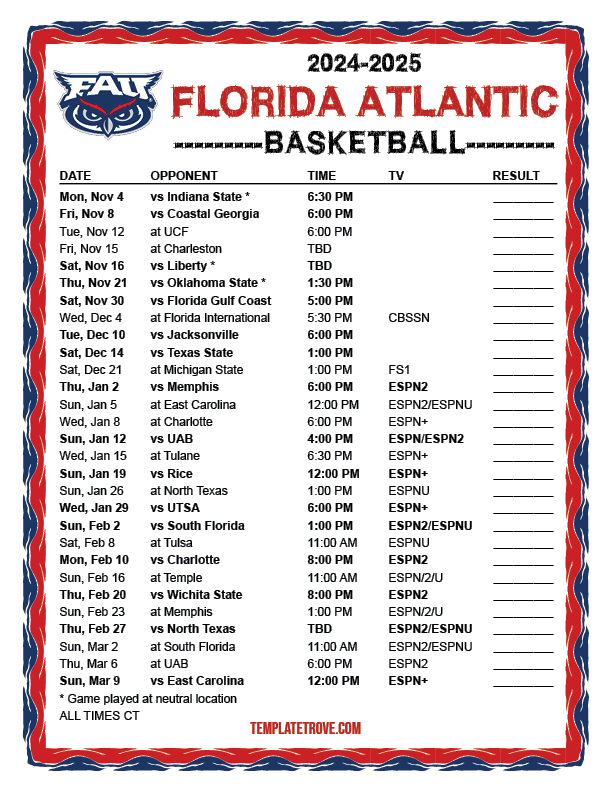 FAU

2024-2025

FLORIDA ATLANTIC

BASKETBALL

| DATE | OPPONENT | TIME | TV | RESULT |
|---|---|---|---|---|
| Mon, Nov 4 | vs Indiana State * | 6:30 PM | | ____ |
| Fri, Nov 8 | vs Coastal Georgia | 6:00 PM | | ____ |
| Tue, Nov 12 | at UCF | 6:00 PM | | ____ |
| Fri, Nov 15 | at Charleston | TBD | | ____ |
| Sat, Nov 16 | vs Liberty * | TBD | | ____ |
| Thu, Nov 21 | vs Oklahoma State * | 1:30 PM | | ____ |
| Sat, Nov 30 | vs Florida Gulf Coast | 5:00 PM | | ____ |
| Wed, Dec 4 | at Florida International | 5:30 PM | CBSSN | ____ |
| Tue, Dec 10 | vs Jacksonville | 6:00 PM | | ____ |
| Sat, Dec 14 | vs Texas State | 1:00 PM | | ____ |
| Sat, Dec 21 | at Michigan State | 1:00 PM | FS1 | ____ |
| Thu, Jan 2 | vs Memphis | 6:00 PM | ESPN2 | ____ |
| Sun, Jan 5 | at East Carolina | 12:00 PM | ESPN2/ESPNU | ____ |
| Wed, Jan 8 | at Charlotte | 6:00 PM | ESPN+ | ____ |
| Sun, Jan 12 | vs UAB | 4:00 PM | ESPN/ESPN2 | ____ |
| Wed, Jan 15 | at Tulane | 6:30 PM | ESPN+ | ____ |
| Sun, Jan 19 | vs Rice | 12:00 PM | ESPN+ | ____ |
| Sun, Jan 26 | at North Texas | 1:00 PM | ESPNU | ____ |
| Wed, Jan 29 | vs UTSA | 6:00 PM | ESPN+ | ____ |
| Sun, Feb 2 | vs South Florida | 1:00 PM | ESPN2/ESPNU | ____ |
| Sat, Feb 8 | at Tulsa | 11:00 AM | ESPNU | ____ |
| Mon, Feb 10 | vs Charlotte | 8:00 PM | ESPN2 | ____ |
| Sun, Feb 16 | at Temple | 11:00 AM | ESPN/2/U | ____ |
| Thu, Feb 20 | vs Wichita State | 8:00 PM | ESPN2 | ____ |
| Sun, Feb 23 | at Memphis | 1:00 PM | ESPN/2/U | ____ |
| Thu, Feb 27 | vs North Texas | TBD | ESPN2/ESPNU | ____ |
| Sun, Mar 2 | at South Florida | 11:00 AM | ESPN2/ESPNU | ____ |
| Thu, Mar 6 | at UAB | 6:00 PM | ESPN2 | ____ |
| Sun, Mar 9 | vs East Carolina | 12:00 PM | ESPN+ | ____ |

* Game played at neutral location
ALL TIMES CT

TEMPLATETROVE.COM